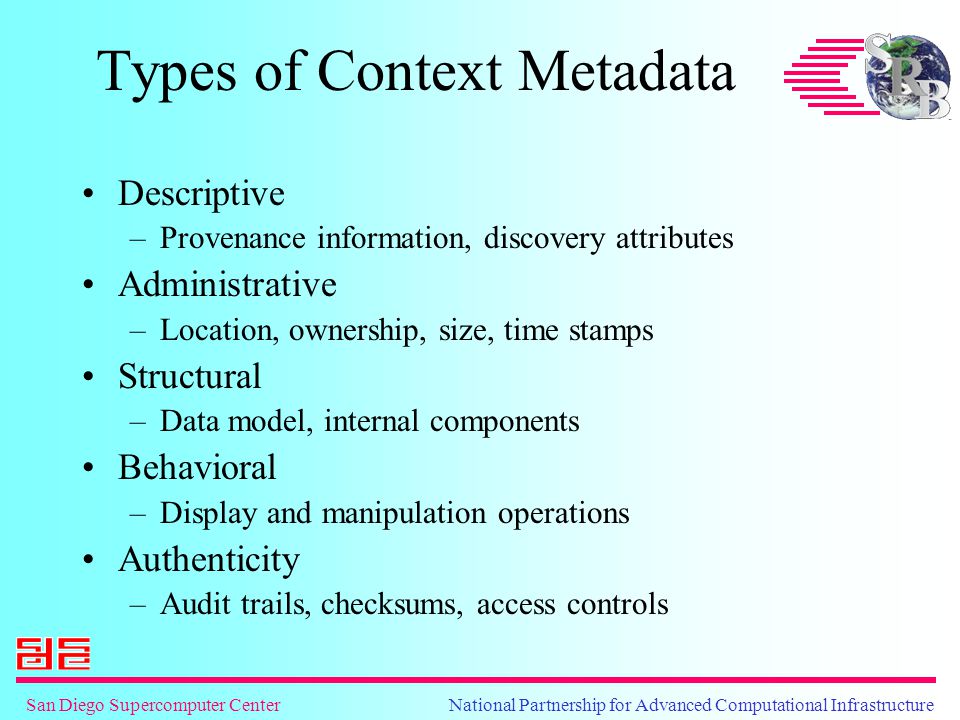 Types of Context Metadata

SRB

• Descriptive
– Provenance information, discovery attributes
• Administrative
– Location, ownership, size, time stamps
• Structural
– Data model, internal components
• Behavioral
– Display and manipulation operations
• Authenticity
– Audit trails, checksums, access controls

San Diego Supercomputer Center National Partnership for Advanced Computational Infrastructure